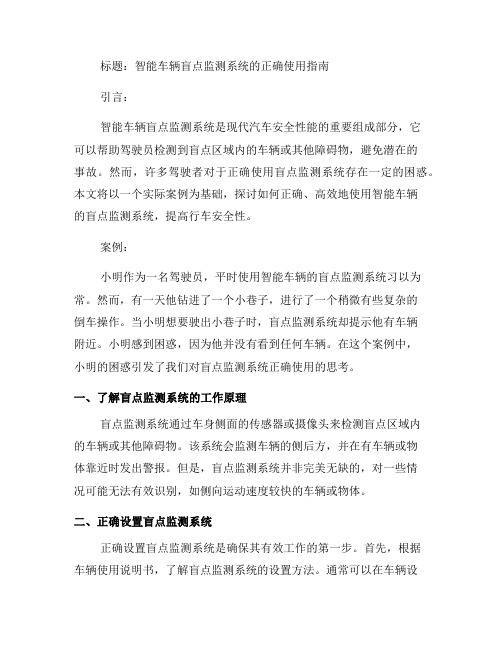 标题：智能车辆盲点监测系统的正确使用指南

引言：

智能车辆盲点监测系统是现代汽车安全性能的重要组成部分，它可以帮助驾驶员检测到盲点区域内的车辆或其他障碍物，避免潜在的事故。然而，许多驾驶者对于正确使用盲点监测系统存在一定的困惑。本文将以一个实际案例为基础，探讨如何正确、高效地使用智能车辆的盲点监测系统，提高行车安全性。

案例：

小明作为一名驾驶员，平时使用智能车辆的盲点监测系统习以为常。然而，有一天他钻进了一个小巷子，进行了一个稍微有些复杂的倒车操作。当小明想要驶出小巷子时，盲点监测系统却提示他有车辆附近。小明感到困惑，因为他并没有看到任何车辆。在这个案例中，小明的困惑引发了我们对盲点监测系统正确使用的思考。

一、了解盲点监测系统的工作原理

盲点监测系统通过车身侧面的传感器或摄像头来检测盲点区域内的车辆或其他障碍物。该系统会监测车辆的侧后方，并在有车辆或物体靠近时发出警报。但是，盲点监测系统并非完美无缺的，对一些情况可能无法有效识别，如侧向运动速度较快的车辆或物体。

二、正确设置盲点监测系统

正确设置盲点监测系统是确保其有效工作的第一步。首先，根据车辆使用说明书，了解盲点监测系统的设置方法。通常可以在车辆设